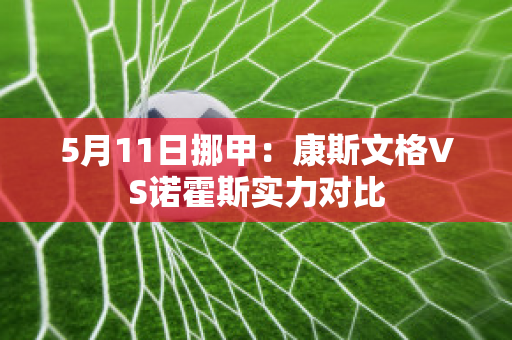 5月11日挪甲：康斯文格VS诺霍斯实力对比